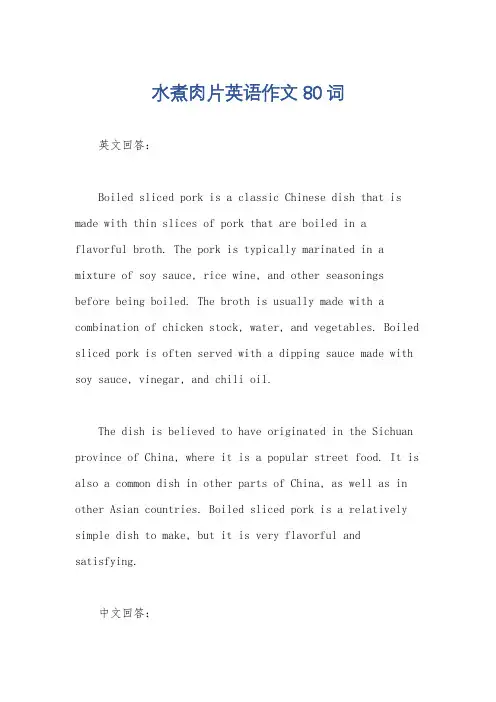 水煮肉片英语作文 80 词

英文回答：

Boiled sliced pork is a classic Chinese dish that is made with thin slices of pork that are boiled in a flavorful broth. The pork is typically marinated in a mixture of soy sauce, rice wine, and other seasonings before being boiled. The broth is usually made with a combination of chicken stock, water, and vegetables. Boiled sliced pork is often served with a dipping sauce made with soy sauce, vinegar, and chili oil.

The dish is believed to have originated in the Sichuan province of China, where it is a popular street food. It is also a common dish in other parts of China, as well as in other Asian countries. Boiled sliced pork is a relatively simple dish to make, but it is very flavorful and satisfying.

中文回答：